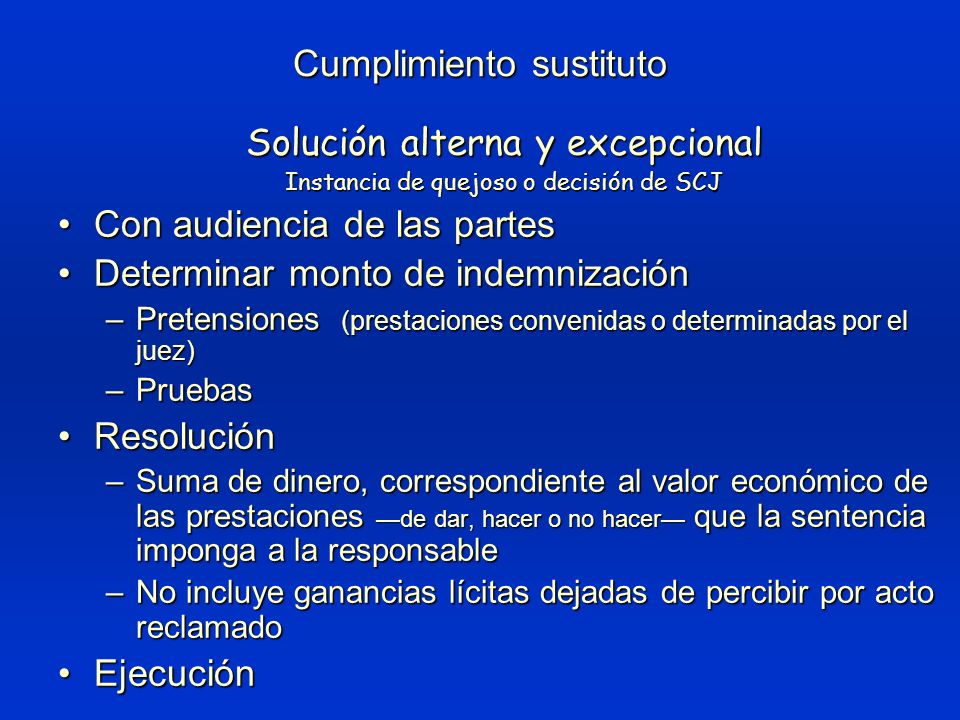 Cumplimiento sustituto

Solución alterna y excepcional

Instancia de quejoso o decisión de SCJ

• Con audiencia de las partes
• Determinar monto de indemnización
– Pretensiones (prestaciones convenidas o determinadas por el juez)
– Pruebas
• Resolución
– Suma de dinero, correspondiente al valor económico de las prestaciones —de dar, hacer o no hacer— que la sentencia imponga a la responsable
– No incluye ganancias lícitas dejadas de percibir por acto reclamado
• Ejecución